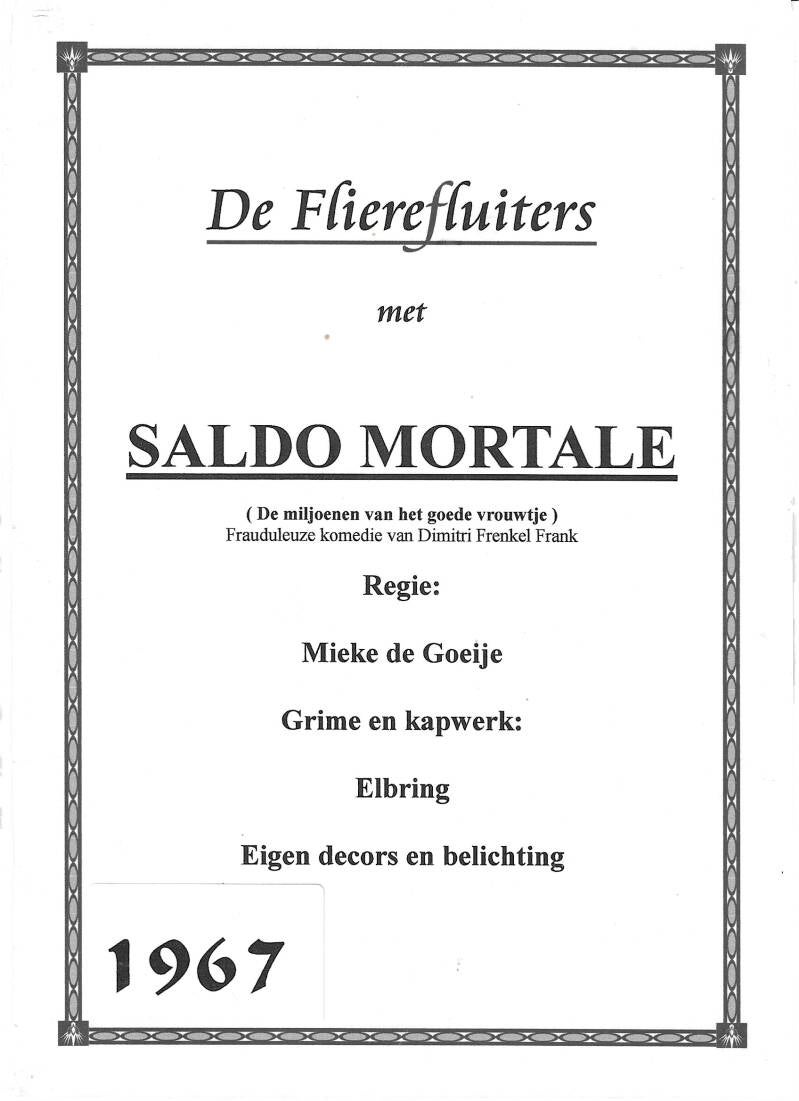 De Flierefluiters

met

SALDO MORTALE

( De miljoenen van het goede vrouwtje )
Frauduleuze komedie van Dimitri Frenkel Frank

Regie:

Mieke de Goeije

Grime en kapwerk:

Elbring

Eigen decors en belichting

1967